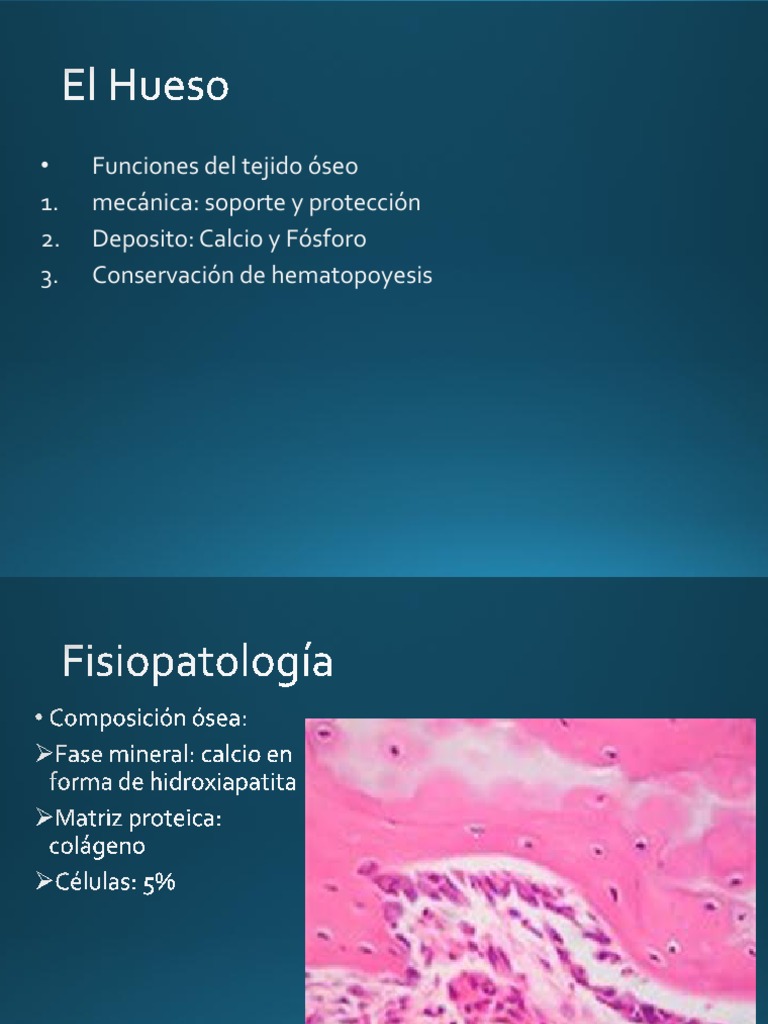 El Hueso

• Funciones del tejido óseo
1. mecánica: soporte y protección
2. Deposito: Calcio y Fósforo
3. Conservación de hematopoyesis

Fisiopatología

• Composición ósea:
➢Fase mineral: calcio en forma de hidroxiapatita
➢Matriz proteica: colágeno
➢Células: 5%